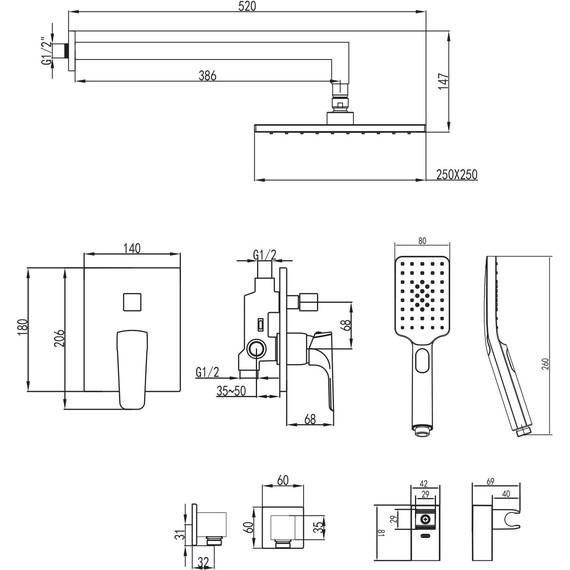 520
G1/2"
386
147
250X250

140
180
206
G1/2
68
G1/2
35~50
68
80
260

60
31
32
60
35
42
29
29
18
69
40